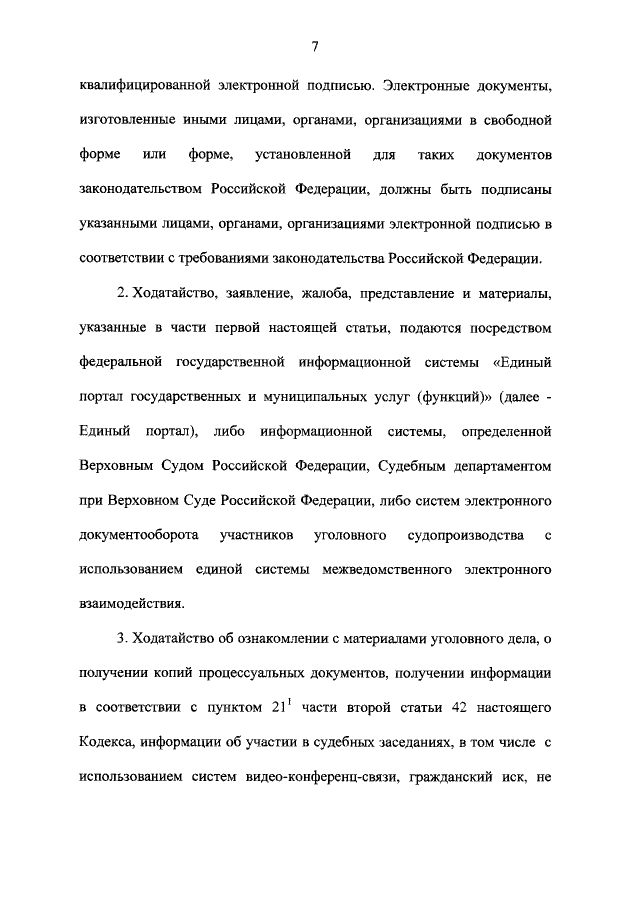 7

квалифицированной электронной подписью. Электронные документы, изготовленные иными лицами, органами, организациями в свободной форме или форме, установленной для таких документов законодательством Российской Федерации, должны быть подписаны указанными лицами, органами, организациями электронной подписью в соответствии с требованиями законодательства Российской Федерации.

2. Ходатайство, заявление, жалоба, представление и материалы, указанные в части первой настоящей статьи, подаются посредством федеральной государственной информационной системы «Единый портал государственных и муниципальных услуг (функций)» (далее - Единый портал), либо информационной системы, определенной Верховным Судом Российской Федерации, Судебным департаментом при Верховном Суде Российской Федерации, либо систем электронного документооборота участников уголовного судопроизводства с использованием единой системы межведомственного электронного взаимодействия.

3. Ходатайство об ознакомлении с материалами уголовного дела, о получении копий процессуальных документов, получении информации в соответствии с пунктом $21^1$ части второй статьи 42 настоящего Кодекса, информации об участии в судебных заседаниях, в том числе с использованием систем видео-конференц-связи, гражданский иск, не